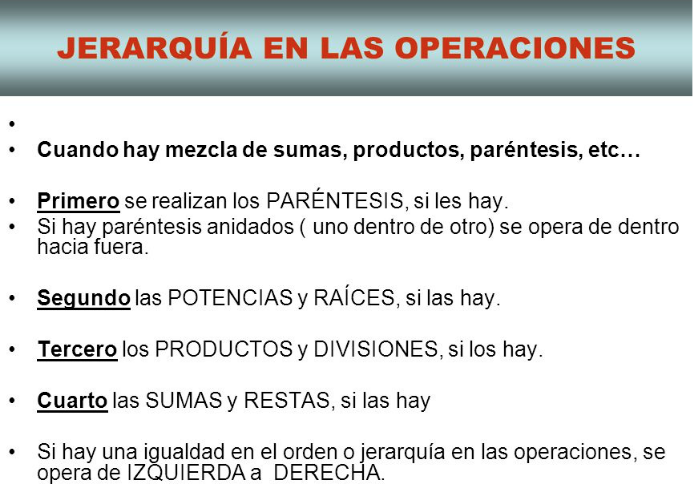 JERARQUÍA EN LAS OPERACIONES

•

• Cuando hay mezcla de sumas, productos, paréntesis, etc…

• Primero se realizan los PARÉNTESIS, si les hay.
• Si hay paréntesis anidados ( uno dentro de otro) se opera de dentro hacia fuera.

• Segundo las POTENCIAS y RAÍCES, si las hay.

• Tercero los PRODUCTOS y DIVISIONES, si los hay.

• Cuarto las SUMAS y RESTAS, si las hay

• Si hay una igualdad en el orden o jerarquía en las operaciones, se opera de IZQUIERDA a DERECHA.